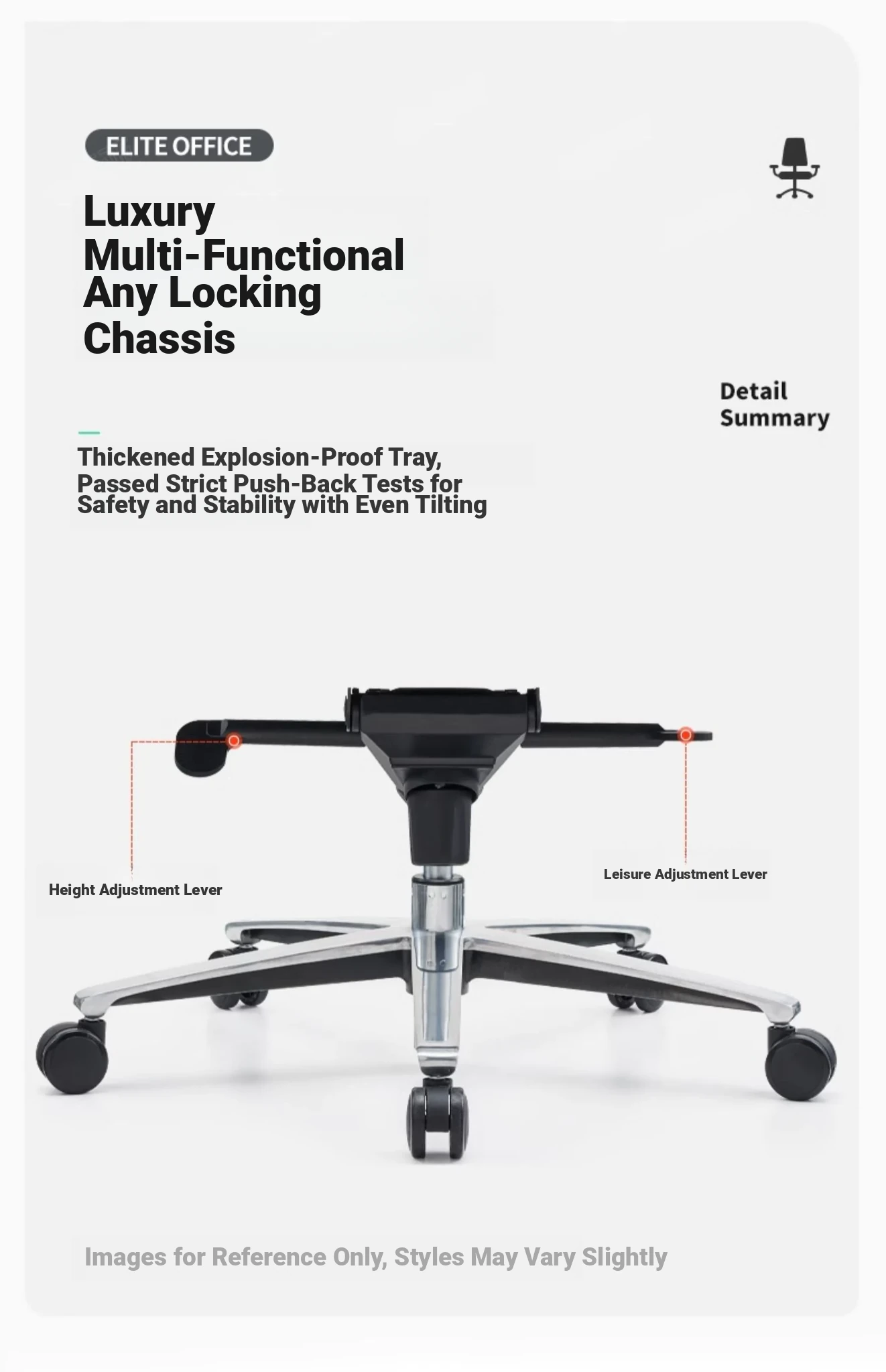 ELITE OFFICE

Luxury Multi-Functional Any Locking Chassis

Detail Summary

Thickened Explosion-Proof Tray, Passed Strict Push-Back Tests for Safety and Stability with Even Tilting

Height Adjustment Lever

Leisure Adjustment Lever

Images for Reference Only, Styles May Vary Slightly